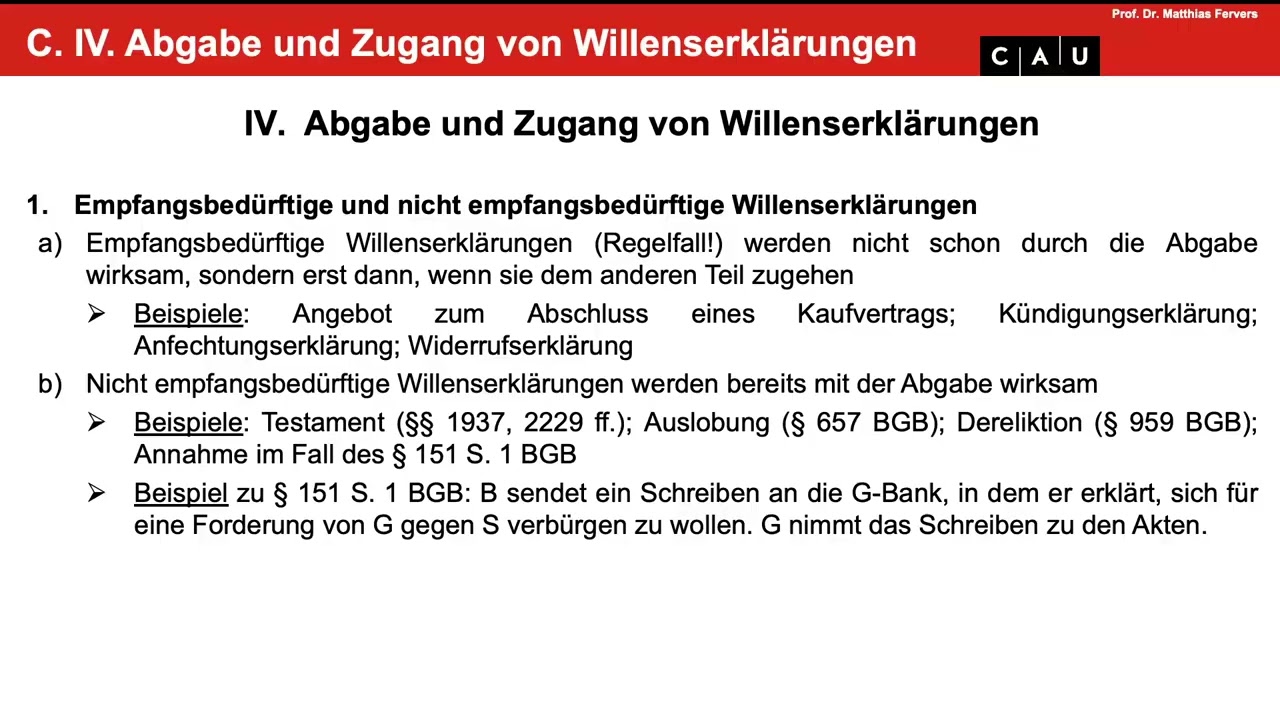 C. IV. Abgabe und Zugang von Willenserklärungen

Prof. Dr. Matthias Fervers

C A U

IV. Abgabe und Zugang von Willenserklärungen

1. Empfangsbedürftige und nicht empfangsbedürftige Willenserklärungen

a) Empfangsbedürftige Willenserklärungen (Regelfall!) werden nicht schon durch die Abgabe wirksam, sondern erst dann, wenn sie dem anderen Teil zugehen

➢ Beispiele: Angebot zum Abschluss eines Kaufvertrags; Kündigungserklärung; Anfechtungserklärung; Widerrufserklärung

b) Nicht empfangsbedürftige Willenserklärungen werden bereits mit der Abgabe wirksam

➢ Beispiele: Testament (§§ 1937, 2229 ff.); Auslobung (§ 657 BGB); Dereliktion (§ 959 BGB); Annahme im Fall des § 151 S. 1 BGB

➢ Beispiel zu § 151 S. 1 BGB: B sendet ein Schreiben an die G-Bank, in dem er erklärt, sich für eine Forderung von G gegen S verbürgen zu wollen. G nimmt das Schreiben zu den Akten.